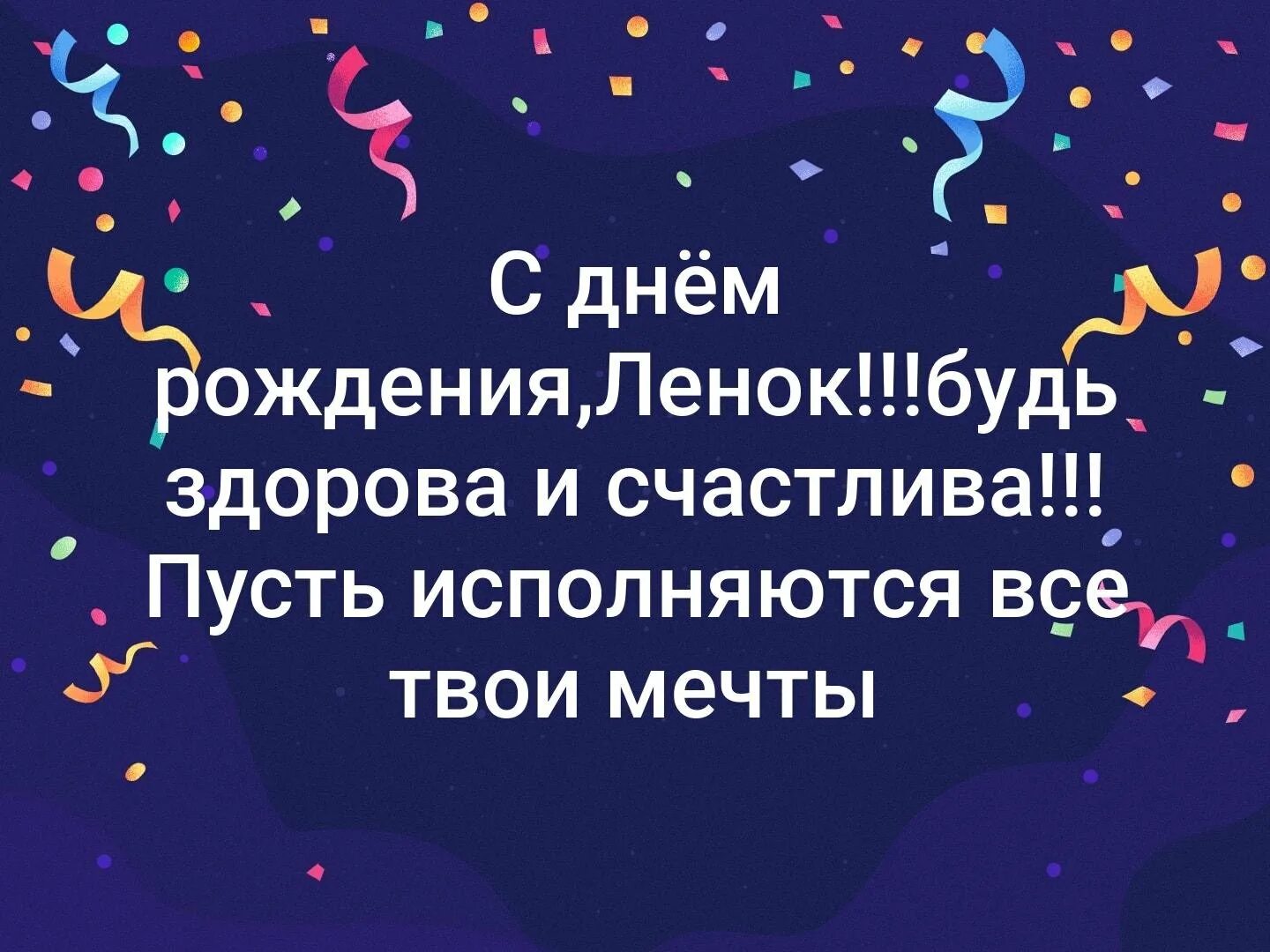 С днём рождения,Ленок!!!будь здорова и счастлива!!! Пусть исполняются все твои мечты